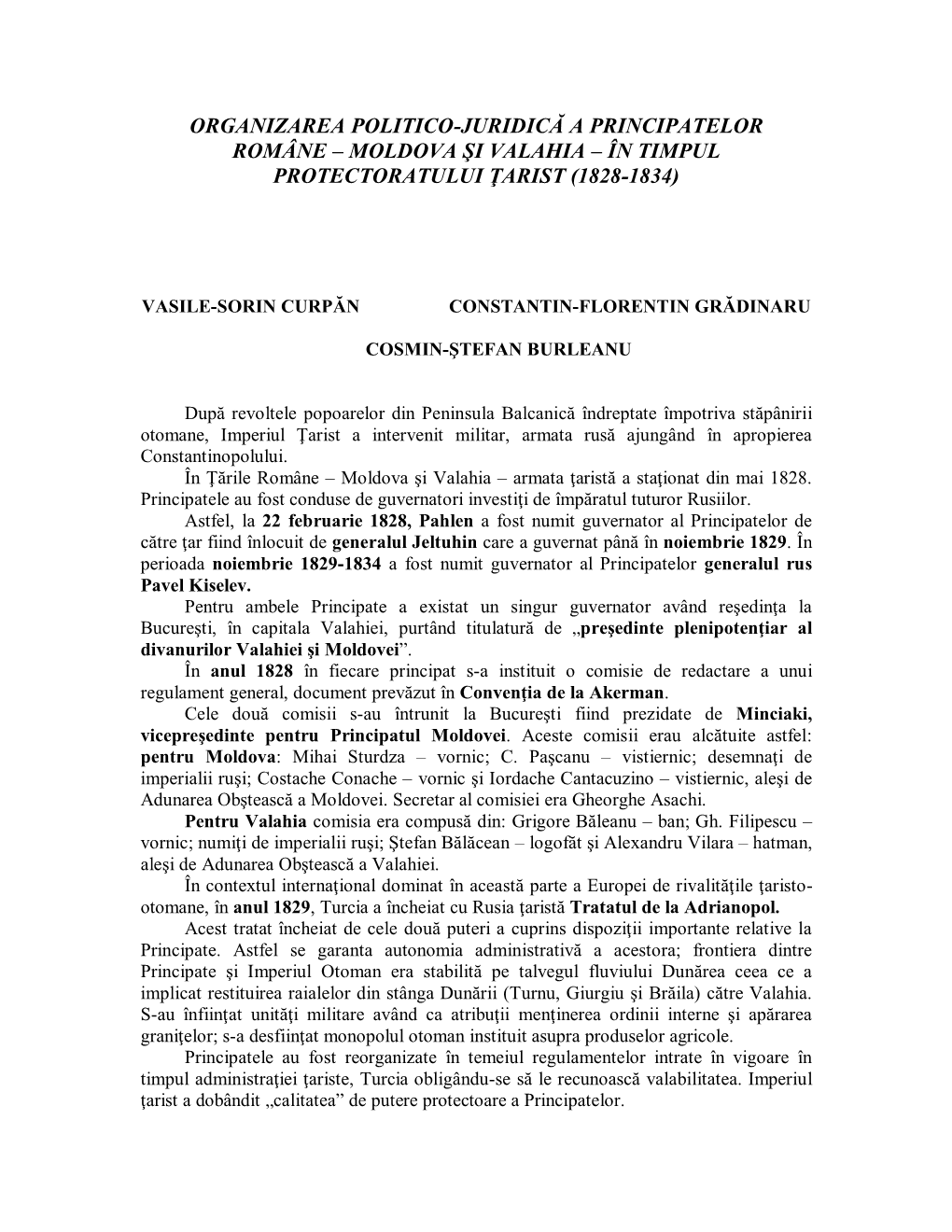 ORGANIZAREA POLITICO-JURIDICĂ A PRINCIPATELOR ROMÂNE – MOLDOVA ŞI VALAHIA – ÎN TIMPUL PROTECTORATULUI ŢARIST (1828-1834)

VASILE-SORIN CURPĂN

CONSTANTIN-FLORENTIN GRĂDINARU

COSMIN-ŞTEFAN BURLEANU

După revoltele popoarelor din Peninsula Balcanică îndreptate împotriva stăpânirii otomane, Imperiul Ţarist a intervenit militar, armata rusă ajungând în apropierea Constantinopolului.

În Ţările Române – Moldova şi Valahia – armata ţaristă a staţionat din mai 1828. Principatele au fost conduse de guvernatori investiţi de împăratul tuturor Rusiilor.

Astfel, la 22 februarie 1828, Pahlen a fost numit guvernator al Principatelor de către ţar fiind înlocuit de generalul Jeltuhin care a guvernat până în noiembrie 1829. În perioada noiembrie 1829-1834 a fost numit guvernator al Principatelor generalul rus Pavel Kiselev.

Pentru ambele Principate a existat un singur guvernator având reşedinţa la Bucureşti, în capitala Valahiei, purtând titulatură de „preşedinte plenipotenţiar al divanurilor Valahiei şi Moldovei”.

În anul 1828 în fiecare principat s-a instituit o comisie de redactare a unui regulament general, document prevăzut în Convenţia de la Akerman.

Cele două comisii s-au întrunit la Bucureşti fiind prezidate de Minciaki, vicepreşedinte pentru Principatul Moldovei. Aceste comisii erau alcătuite astfel: pentru Moldova: Mihai Sturdza – vornic; C. Paşcanu – vistiernic; desemnaţi de imperialii ruşi; Costache Conache – vornic şi Iordache Cantacuzino – vistiernic, aleşi de Adunarea Obştească a Moldovei. Secretar al comisiei era Gheorghe Asachi.

Pentru Valahia comisia era compusă din: Grigore Băleanu – ban; Gh. Filipescu – vornic; numiţi de imperialii ruşi; Ştefan Bălăcean – logofăt şi Alexandru Vilara – hatman, aleşi de Adunarea Obştească a Valahiei.

În contextul internaţional dominat în această parte a Europei de rivalităţile ţaristo-otomane, în anul 1829, Turcia a încheiat cu Rusia ţaristă Tratatul de la Adrianopol.

Acest tratat încheiat de cele două puteri a cuprins dispoziţii importante relative la Principate. Astfel se garanta autonomia administrativă a acestora; frontiera dintre Principate şi Imperiul Otoman era stabilită pe talvegul fluviului Dunărea ceea ce a implicat restituirea raialelor din stânga Dunării (Turnu, Giurgiu şi Brăila) către Valahia. S-au înfiinţat unităţi militare având ca atribuţii menţinerea ordinii interne şi apărarea graniţelor; s-a desfiinţat monopolul otoman instituit asupra produselor agricole.

Principatele au fost reorganizate în temeiul regulamentelor intrate în vigoare în timpul administraţiei ţariste, Turcia obligându-se să le recunoască valabilitatea. Imperiul ţarist a dobândit „calitatea” de putere protectoare a Principatelor.